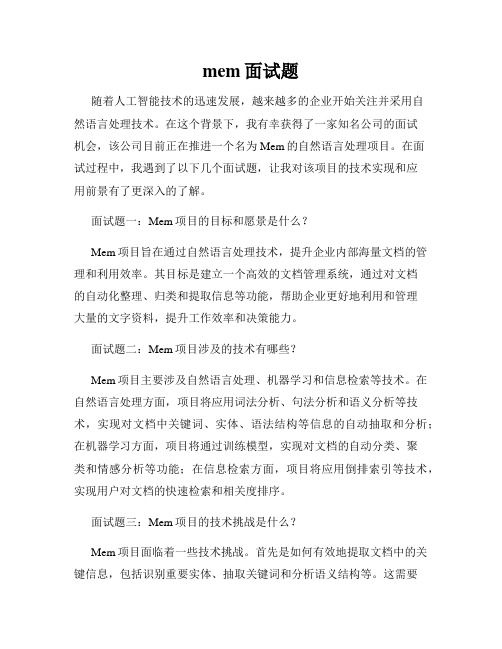 mem 面试题

随着人工智能技术的迅速发展，越来越多的企业开始关注并采用自然语言处理技术。在这个背景下，我有幸获得了一家知名公司的面试机会，该公司目前正在推进一个名为 Mem 的自然语言处理项目。在面试过程中，我遇到了以下几个面试题，让我对该项目的技术实现和应用前景有了更深入的了解。

面试题一：Mem 项目的目标和愿景是什么？

Mem 项目旨在通过自然语言处理技术，提升企业内部海量文档的管理和利用效率。其目标是建立一个高效的文档管理系统，通过对文档的自动化整理、归类和提取信息等功能，帮助企业更好地利用和管理大量的文字资料，提升工作效率和决策能力。

面试题二：Mem 项目涉及的技术有哪些？

Mem 项目主要涉及自然语言处理、机器学习和信息检索等技术。在自然语言处理方面，项目将应用词法分析、句法分析和语义分析等技术，实现对文档中关键词、实体、语法结构等信息的自动抽取和分析；在机器学习方面，项目将通过训练模型，实现对文档的自动分类、聚类和情感分析等功能；在信息检索方面，项目将应用倒排索引等技术，实现用户对文档的快速检索和相关度排序。

面试题三：Mem 项目的技术挑战是什么？

Mem 项目面临着一些技术挑战。首先是如何有效地提取文档中的关键信息，包括识别重要实体、抽取关键词和分析语义结构等。这需要